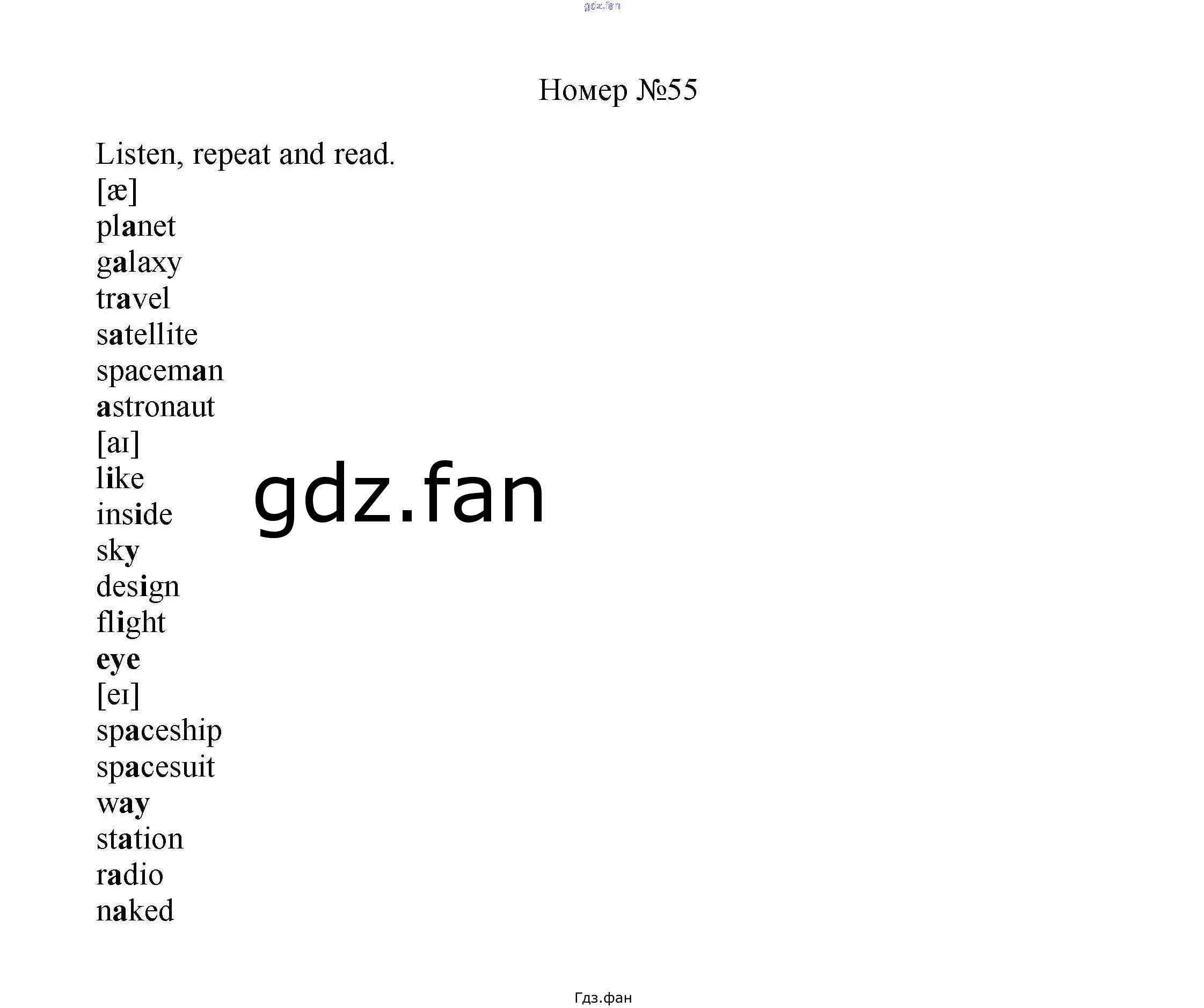 Номер №55

Listen, repeat and read.
[æ]
planet
galaxy
travel
satellite
spaceman
astronaut
[aɪ]
like
inside
sky
design
flight
eye
[eɪ]
spaceship
spacesuit
way
station
radio
naked

Гдз.фан

gdz.fan